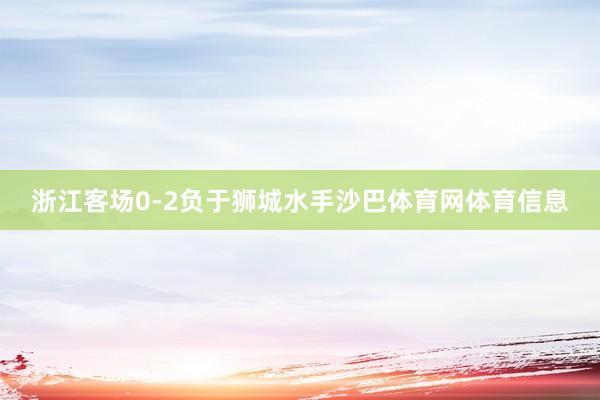 浙江客场0-2负于狮城水手沙巴体育网体育信息